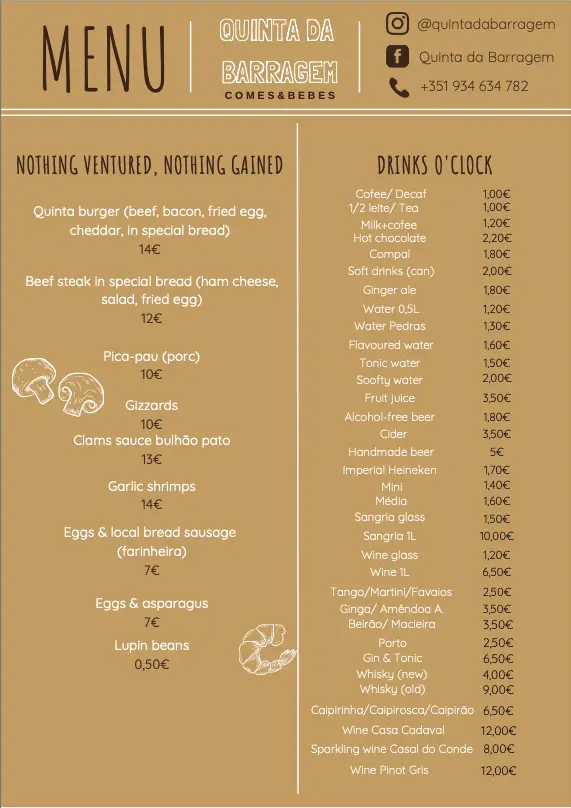 MENU

QUINTA DA BARRAGEM
COMES&BEBES

@quintadabarragem
Quinta da Barragem
+351 934 634 782

NOTHING VENTURED, NOTHING GAINED

Quinta burger (beef, bacon, fried egg, cheddar, in special bread)
14€

Beef steak in special bread (ham cheese, salad, fried egg)
12€

Pica-pau (porc)
10€

Gizzards
10€

Clams sauce bulhão pato
13€

Garlic shrimps
14€

Eggs & local bread sausage (farinheira)
7€

Eggs & asparagus
7€

Lupin beans
0,50€

DRINKS O'CLOCK

| | |
|---|---|
| Cofee/ Decaf | 1,00€ |
| 1/2 leite/ Tea | 1,00€ |
| Milk+cofee | 1,20€ |
| Hot chocolate | 2,20€ |
| Compal | 1,80€ |
| Soft drinks (can) | 2,00€ |
| Ginger ale | 1,80€ |
| Water 0,5L | 1,20€ |
| Water Pedras | 1,30€ |
| Flavoured water | 1,60€ |
| Tonic water | 1,50€ |
| Soofty water | 2,00€ |
| Fruit juice | 3,50€ |
| Alcohol-free beer | 1,80€ |
| Cider | 3,50€ |
| Handmade beer | 5€ |
| Imperial Heineken | 1,70€ |
| Mini | 1,40€ |
| Média | 1,60€ |
| Sangria glass | 1,50€ |
| Sangria 1L | 10,00€ |
| Wine glass | 1,20€ |
| Wine 1L | 6,50€ |
| Tango/Martini/Favaios | 2,50€ |
| Ginga/ Amêndoa A. | 3,50€ |
| Beirão/ Macieira | 3,50€ |
| Porto | 2,50€ |
| Gin & Tonic | 6,50€ |
| Whisky (new) | 4,00€ |
| Whisky (old) | 9,00€ |
| Caipirinha/Caipirosca/Caipirão | 6,50€ |
| Wine Casa Cadaval | 12,00€ |
| Sparkling wine Casal do Conde | 8,00€ |
| Wine Pinot Gris | 12,00€ |